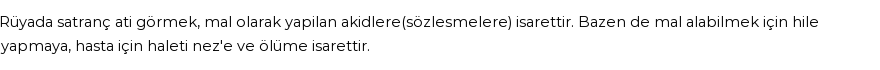 Rüyada satranç ati görmek, mal olarak yapilan akidlere(sözlesmelere) isarettir. Bazen de mal alabilmek için hile yapmaya, hasta için haleti nez'e ve ölüme isarettir.